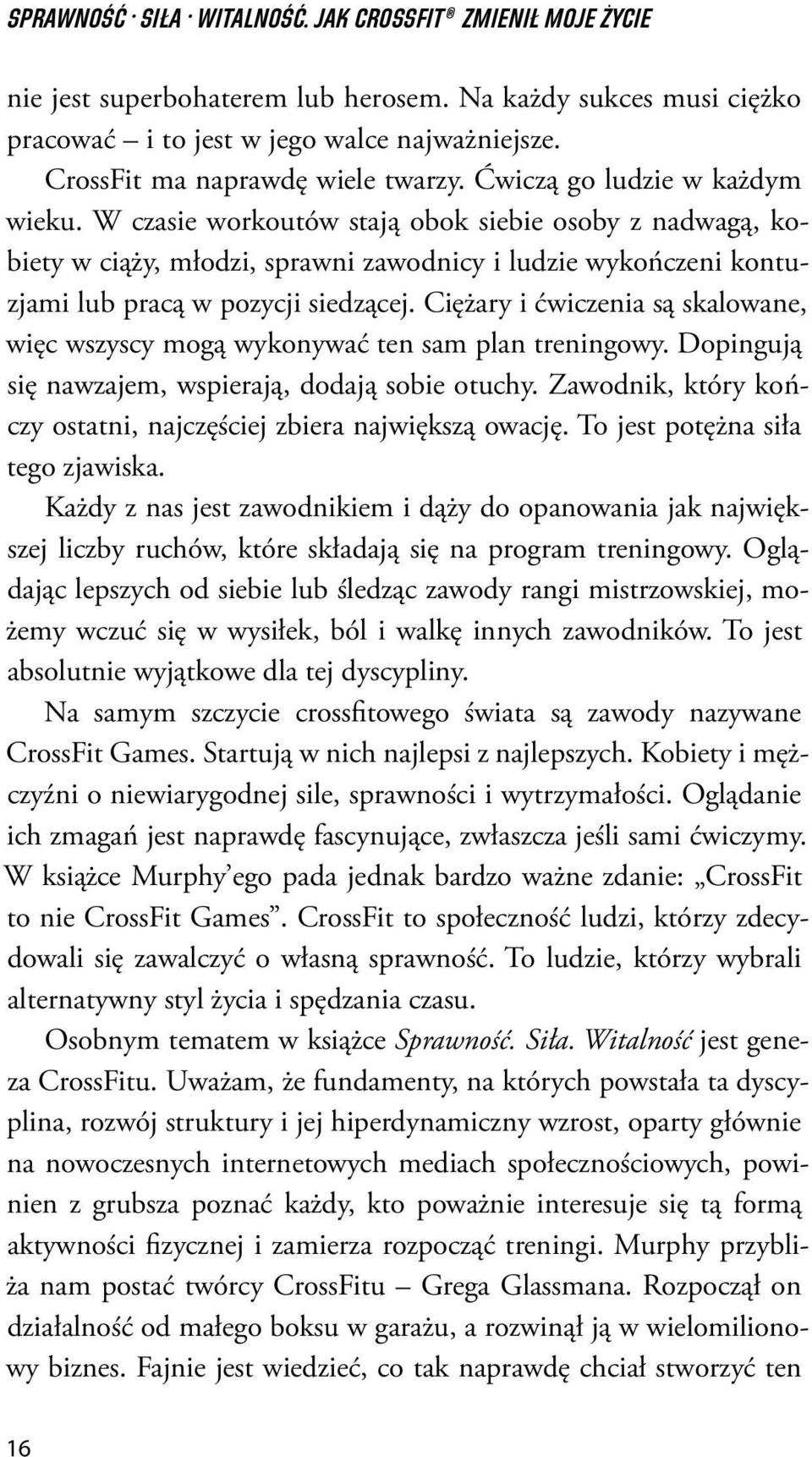 SPRAWNOŚĆ · SIŁA · WITALNOŚĆ. JAK CROSSFIT® ZMIENIŁ MOJE ŻYCIE

nie jest superbohaterem lub herosem. Na każdy sukces musi ciężko pracować – i to jest w jego walce najważniejsze.

CrossFit ma naprawdę wiele twarzy. Ćwiczą go ludzie w każdym wieku. W czasie workoutów stają obok siebie osoby z nadwagą, kobiety w ciąży, młodzi, sprawni zawodnicy i ludzie wykończeni kontuzjami lub pracą w pozycji siedzącej. Ciężary i ćwiczenia są skalowane, więc wszyscy mogą wykonywać ten sam plan treningowy. Dopingują się nawzajem, wspierają, dodają sobie otuchy. Zawodnik, który kończy ostatni, najczęściej zbiera największą owację. To jest potężna siła tego zjawiska.

Każdy z nas jest zawodnikiem i dąży do opanowania jak największej liczby ruchów, które składają się na program treningowy. Oglądając lepszych od siebie lub śledząc zawody rangi mistrzowskiej, możemy wczuć się w wysiłek, ból i walkę innych zawodników. To jest absolutnie wyjątkowe dla tej dyscypliny.

Na samym szczycie crossfitowego świata są zawody nazywane CrossFit Games. Startują w nich najlepsi z najlepszych. Kobiety i mężczyźni o niewiarygodnej sile, sprawności i wytrzymałości. Oglądanie ich zmagań jest naprawdę fascynujące, zwłaszcza jeśli sami ćwiczymy. W książce Murphy'ego pada jednak bardzo ważne zdanie: „CrossFit to nie CrossFit Games". CrossFit to społeczność ludzi, którzy zdecydowali się zawalczyć o własną sprawność. To ludzie, którzy wybrali alternatywny styl życia i spędzania czasu.

Osobnym tematem w książce Sprawność. Siła. Witalność jest geneza CrossFitu. Uważam, że fundamenty, na których powstała ta dyscyplina, rozwój struktury i jej hiperdynamiczny wzrost, oparty głównie na nowoczesnych internetowych mediach społecznościowych, powinien z grubsza poznać każdy, kto poważnie interesuje się tą formą aktywności fizycznej i zamierza rozpocząć treningi. Murphy przybliża nam postać twórcy CrossFitu – Grega Glassmana. Rozpoczął on działalność od małego boksu w garażu, a rozwinął ją w wielomilionowy biznes. Fajnie jest wiedzieć, co tak naprawdę chciał stworzyć ten

16